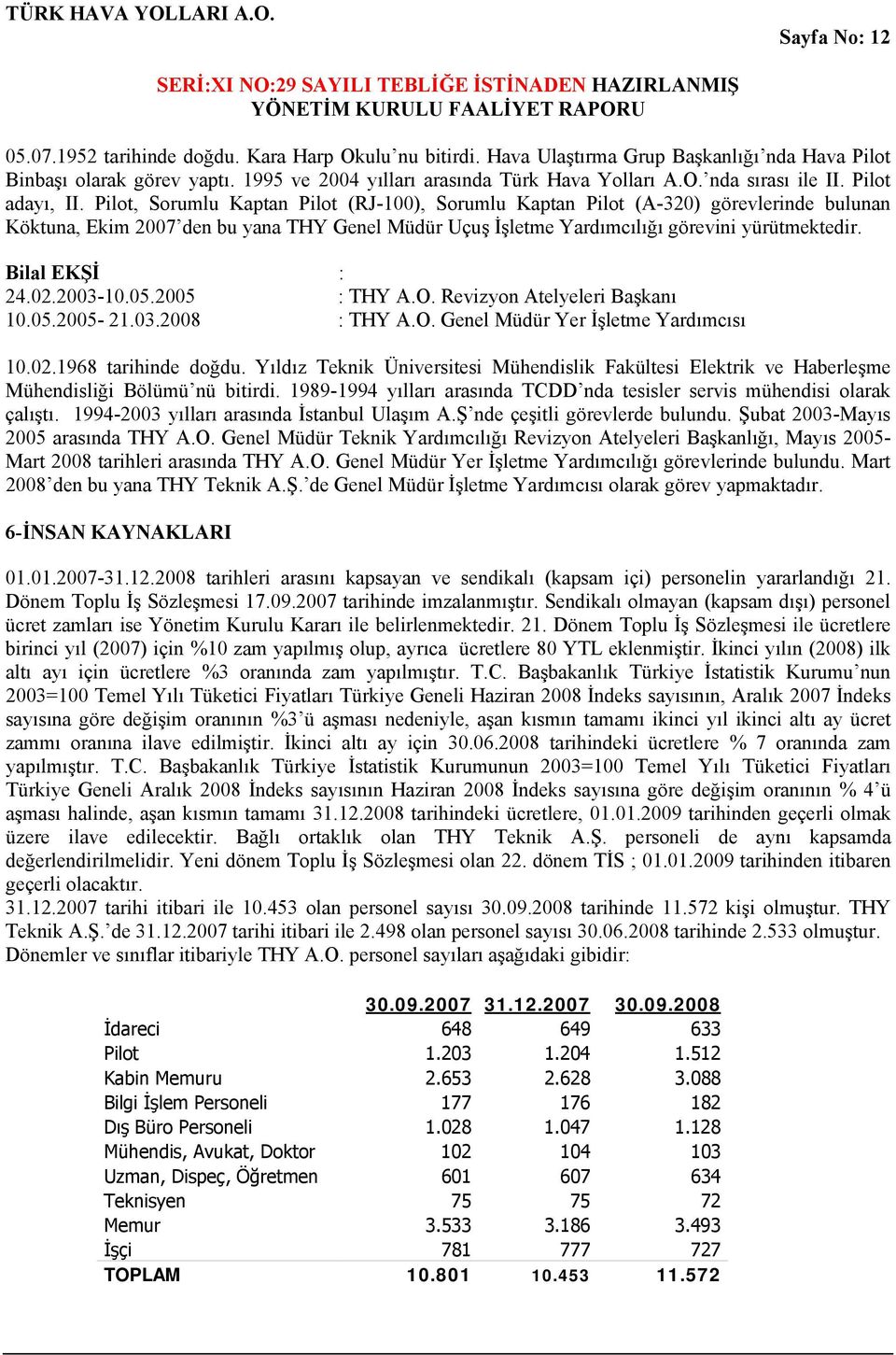 TÜRK HAVA YOLLARI A.O.

Sayfa No: 12

SERİ:XI NO:29 SAYILI TEBLİĞE İSTİNADEN HAZIRLANMIŞ YÖNETİM KURULU FAALİYET RAPORU

05.07.1952 tarihinde doğdu. Kara Harp Okulu'nu bitirdi. Hava Ulaştırma Grup Başkanlığı'nda Hava Pilot Binbaşı olarak görev yaptı. 1995 ve 2004 yılları arasında Türk Hava Yolları A.O.'nda sırası ile II. Pilot adayı, II. Pilot, Sorumlu Kaptan Pilot (RJ-100), Sorumlu Kaptan Pilot (A-320) görevlerinde bulunan Köktuna, Ekim 2007'den bu yana THY Genel Müdür Uçuş İşletme Yardımcılığı görevini yürütmektedir.

Bilal EKŞİ :
24.02.2003-10.05.2005 : THY A.O. Revizyon Atelyeleri Başkanı
10.05.2005- 21.03.2008 : THY A.O. Genel Müdür Yer İşletme Yardımcısı

10.02.1968 tarihinde doğdu. Yıldız Teknik Üniversitesi Mühendislik Fakültesi Elektrik ve Haberleşme Mühendisliği Bölümü'nü bitirdi. 1989-1994 yılları arasında TCDD'nda tesisler servis mühendisi olarak çalıştı. 1994-2003 yılları arasında İstanbul Ulaşım A.Ş'nde çeşitli görevlerde bulundu. Şubat 2003-Mayıs 2005 arasında THY A.O. Genel Müdür Teknik Yardımcılığı Revizyon Atelyeleri Başkanlığı, Mayıs 2005-Mart 2008 tarihleri arasında THY A.O. Genel Müdür Yer İşletme Yardımcılığı görevlerinde bulundu. Mart 2008'den bu yana THY Teknik A.Ş.'de Genel Müdür İşletme Yardımcısı olarak görev yapmaktadır.

6-İNSAN KAYNAKLARI

01.01.2007-31.12.2008 tarihleri arasını kapsayan ve sendikalı (kapsam içi) personelin yararlandığı 21. Dönem Toplu İş Sözleşmesi 17.09.2007 tarihinde imzalanmıştır. Sendikalı olmayan (kapsam dışı) personel ücret zamları ise Yönetim Kurulu Kararı ile belirlenmektedir. 21. Dönem Toplu İş Sözleşmesi ile ücretlere birinci yıl (2007) için %10 zam yapılmış olup, ayrıca ücretlere 80 YTL eklenmiştir. İkinci yılın (2008) ilk altı ayı için ücretlere %3 oranında zam yapılmıştır. T.C. Başbakanlık Türkiye İstatistik Kurumu'nun 2003=100 Temel Yılı Tüketici Fiyatları Türkiye Geneli Haziran 2008 İndeks sayısının, Aralık 2007 İndeks sayısına göre değişim oranının %3'ü aşması nedeniyle, aşan kısmın tamamı ikinci yıl ikinci altı ay ücret zammı oranına ilave edilmiştir. İkinci altı ay için 30.06.2008 tarihindeki ücretlere % 7 oranında zam yapılmıştır. T.C. Başbakanlık Türkiye İstatistik Kurumunun 2003=100 Temel Yılı Tüketici Fiyatları Türkiye Geneli Aralık 2008 İndeks sayısının Haziran 2008 İndeks sayısına göre değişim oranının % 4'ü aşması halinde, aşan kısmın tamamı 31.12.2008 tarihindeki ücretlere, 01.01.2009 tarihinden geçerli olmak üzere ilave edilecektir. Bağlı ortaklık olan THY Teknik A.Ş. personeli de aynı kapsamda değerlendirilmelidir. Yeni dönem Toplu İş Sözleşmesi olan 22. dönem TİS ; 01.01.2009 tarihinden itibaren geçerli olacaktır.
31.12.2007 tarihi itibari ile 10.453 olan personel sayısı 30.09.2008 tarihinde 11.572 kişi olmuştur. THY Teknik A.Ş.'de 31.12.2007 tarihi itibari ile 2.498 olan personel sayısı 30.06.2008 tarihinde 2.533 olmuştur. Dönemler ve sınıflar itibariyle THY A.O. personel sayıları aşağıdaki gibidir:

| | 30.09.2007 | 31.12.2007 | 30.09.2008 |
|---|---|---|---|
| İdareci | 648 | 649 | 633 |
| Pilot | 1.203 | 1.204 | 1.512 |
| Kabin Memuru | 2.653 | 2.628 | 3.088 |
| Bilgi İşlem Personeli | 177 | 176 | 182 |
| Dış Büro Personeli | 1.028 | 1.047 | 1.128 |
| Mühendis, Avukat, Doktor | 102 | 104 | 103 |
| Uzman, Dispeç, Öğretmen | 601 | 607 | 634 |
| Teknisyen | 75 | 75 | 72 |
| Memur | 3.533 | 3.186 | 3.493 |
| İşçi | 781 | 777 | 727 |
| TOPLAM | 10.801 | 10.453 | 11.572 |